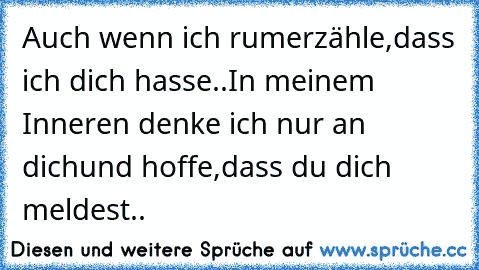 Auch wenn ich rumerzähle,dass ich dich hasse..In meinem Inneren denke ich nur an dichund hoffe,dass du dich meldest..

Diesen und weitere Sprüche auf www.sprüche.cc